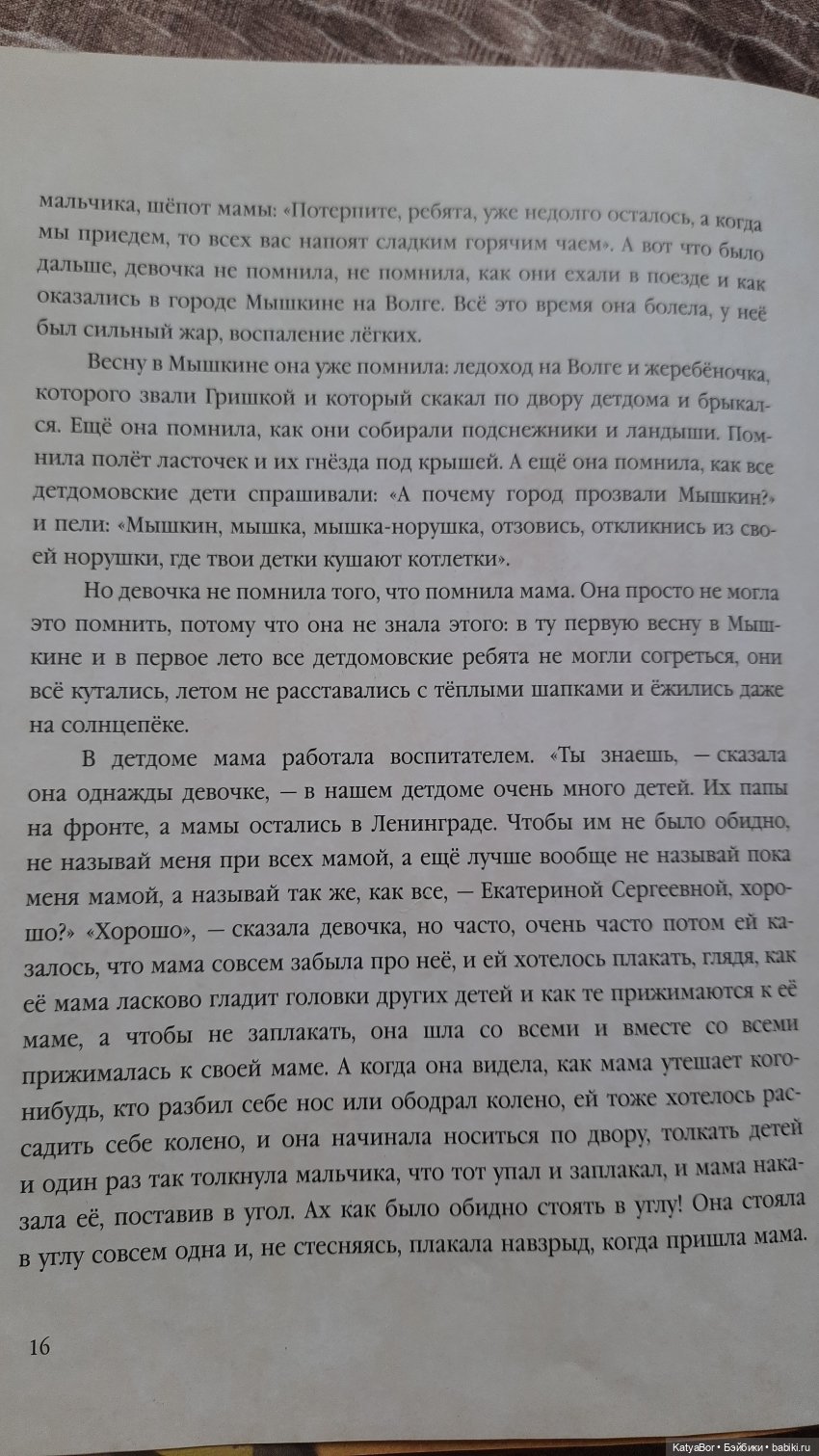 мальчика, шёпот мамы: «Потерпите, ребята, уже недолго осталось, а когда мы приедем, то всех вас напоят сладким горячим чаем». А вот что было дальше, девочка не помнила, не помнила, как они ехали в поезде и как оказались в городе Мышкине на Волге. Всё это время она болела, у неё был сильный жар, воспаление лёгких.

Весну в Мышкине она уже помнила: ледоход на Волге и жеребёночка, которого звали Гришкой и который скакал по двору детдома и брыкался. Ещё она помнила, как они собирали подснежники и ландыши. Помнила полёт ласточек и их гнёзда под крышей. А ещё она помнила, как все детдомовские дети спрашивали: «А почему город прозвали Мышкин?» и пели: «Мышкин, мышка, мышка-норушка, отзовись, откликнись из своей норушки, где твои детки кушают котлетки».

Но девочка не помнила того, что помнила мама. Она просто не могла это помнить, потому что она не знала этого: в ту первую весну в Мышкине и в первое лето все детдомовские ребята не могли согреться, они всё кутались, летом не расставались с тёплыми шапками и ёжились даже на солнцепёке.

В детдоме мама работала воспитателем. «Ты знаешь, — сказала она однажды девочке, — в нашем детдоме очень много детей. Их папы на фронте, а мамы остались в Ленинграде. Чтобы им не было обидно, не называй меня при всех мамой, а ещё лучше вообще не называй пока меня мамой, а называй так же, как все, — Екатериной Сергеевной, хорошо?» «Хорошо», — сказала девочка, но часто, очень часто потом ей казалось, что мама совсем забыла про неё, и ей хотелось плакать, глядя, как её мама ласково гладит головки других детей и как те прижимаются к её маме, а чтобы не заплакать, она шла со всеми и вместе со всеми прижималась к своей маме. А когда она видела, как мама утешает кого-нибудь, кто разбил себе нос или ободрал колено, ей тоже хотелось рассадить себе колено, и она начинала носиться по двору, толкать детей и один раз так толкнула мальчика, что тот упал и заплакал, и мама наказала её, поставив в угол. Ах как было обидно стоять в углу! Она стояла в углу совсем одна и, не стесняясь, плакала навзрыд, когда пришла мама.

16

KatyaBor • Бэйбики • babiki.ru